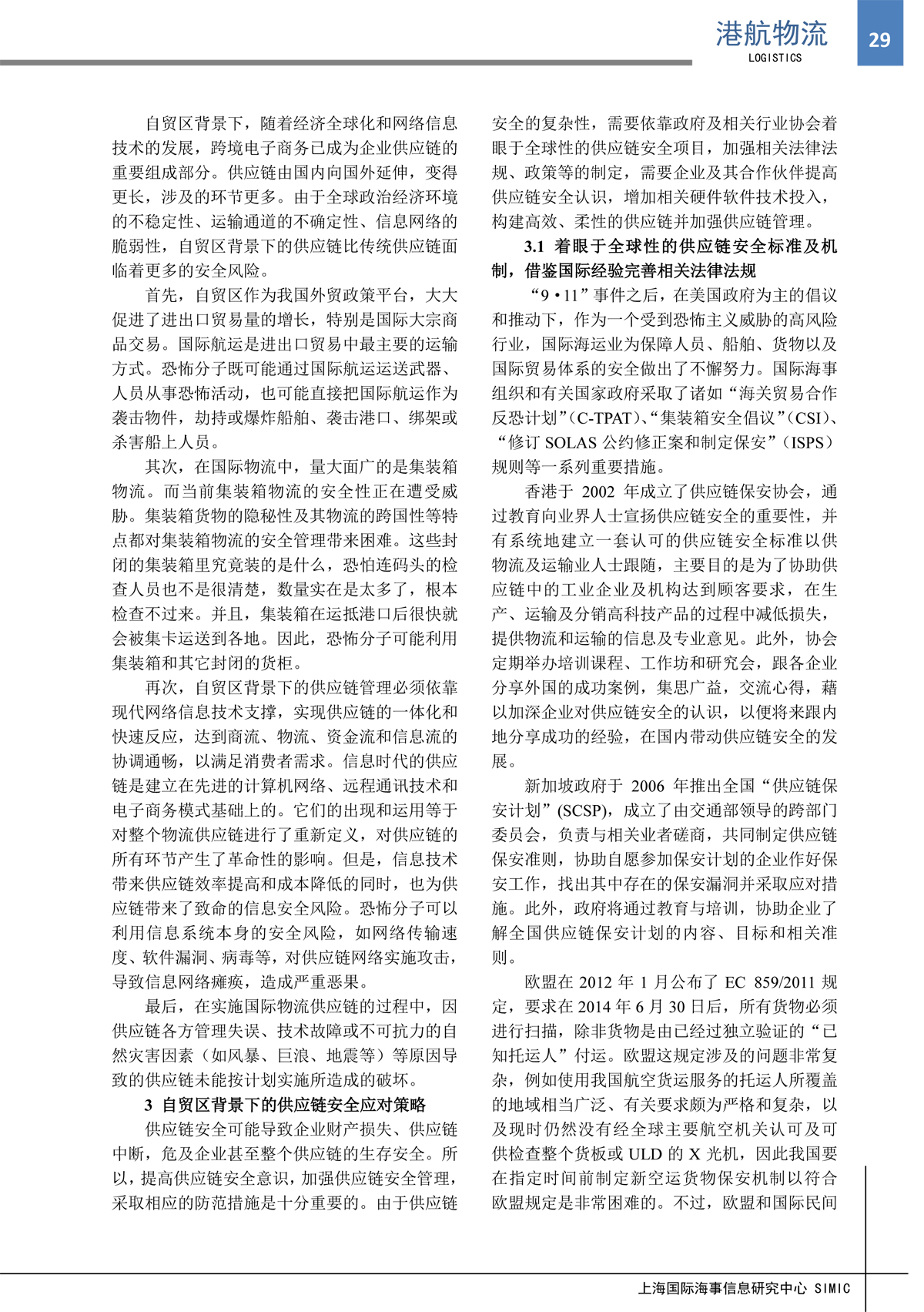 港航物流
LOGISTICS
29

自贸区背景下，随着经济全球化和网络信息技术的发展，跨境电子商务已成为企业供应链的重要组成部分。供应链由国内向国外延伸，变得更长，涉及的环节更多。由于全球政治经济环境的不稳定性、运输通道的不确定性、信息网络的脆弱性，自贸区背景下的供应链比传统供应链面临着更多的安全风险。

首先，自贸区作为我国外贸政策平台，大大促进了进出口贸易量的增长，特别是国际大宗商品交易。国际航运是进出口贸易中最主要的运输方式。恐怖分子既可能通过国际航运运送武器、人员从事恐怖活动，也可能直接把国际航运作为袭击物件，劫持或爆炸船舶、袭击港口、绑架或杀害船上人员。

其次，在国际物流中，量大面广的是集装箱物流。而当前集装箱物流的安全性正在遭受威胁。集装箱货物的隐秘性及其物流的跨国性等特点都对集装箱物流的安全管理带来困难。这些封闭的集装箱里究竟装的是什么，恐怕连码头的检查人员也不是很清楚，数量实在是太多了，根本检查不过来。并且，集装箱在运抵港口后很快就会被集卡运送到各地。因此，恐怖分子可能利用集装箱和其它封闭的货柜。

再次，自贸区背景下的供应链管理必须依靠现代网络信息技术支撑，实现供应链的一体化和快速反应，达到商流、物流、资金流和信息流的协调通畅，以满足消费者需求。信息时代的供应链是建立在先进的计算机网络、远程通讯技术和电子商务模式基础上的。它们的出现和运用等于对整个物流供应链进行了重新定义，对供应链的所有环节产生了革命性的影响。但是，信息技术带来供应链效率提高和成本降低的同时，也为供应链带来了致命的信息安全风险。恐怖分子可以利用信息系统本身的安全风险，如网络传输速度、软件漏洞、病毒等，对供应链网络实施攻击，导致信息网络瘫痪，造成严重恶果。

最后，在实施国际物流供应链的过程中，因供应链各方管理失误、技术故障或不可抗力的自然灾害因素（如风暴、巨浪、地震等）等原因导致的供应链未能按计划实施所造成的破坏。

3 自贸区背景下的供应链安全应对策略

供应链安全可能导致企业财产损失、供应链中断，危及企业甚至整个供应链的生存安全。所以，提高供应链安全意识，加强供应链安全管理，采取相应的防范措施是十分重要的。由于供应链安全的复杂性，需要依靠政府及相关行业协会着眼于全球性的供应链安全项目，加强相关法律法规、政策等的制定，需要企业及其合作伙伴提高供应链安全认识，增加相关硬件软件技术投入，构建高效、柔性的供应链并加强供应链管理。

3.1 着眼于全球性的供应链安全标准及机制，借鉴国际经验完善相关法律法规

“9·11”事件之后，在美国政府为主的倡议和推动下，作为一个受到恐怖主义威胁的高风险行业，国际海运业为保障人员、船舶、货物以及国际贸易体系的安全做出了不懈努力。国际海事组织和有关国家政府采取了诸如“海关贸易合作反恐计划”(C-TPAT)、“集装箱安全倡议”(CSI)、“修订 SOLAS 公约修正案和制定保安”（ISPS）规则等一系列重要措施。

香港于 2002 年成立了供应链保安协会，通过教育向业界人士宣扬供应链安全的重要性，并有系统地建立一套认可的供应链安全标准以供物流及运输业人士跟随，主要目的是为了协助供应链中的工业企业及机构达到顾客要求，在生产、运输及分销高科技产品的过程中减低损失，提供物流和运输的信息及专业意见。此外，协会定期举办培训课程、工作坊和研究会，跟各企业分享外国的成功案例，集思广益，交流心得，藉以加深企业对供应链安全的认识，以便将来跟内地分享成功的经验，在国内带动供应链安全的发展。

新加坡政府于 2006 年推出全国“供应链保安计划”(SCSP)，成立了由交通部领导的跨部门委员会，负责与相关业者磋商，共同制定供应链保安准则，协助自愿参加保安计划的企业作好保安工作，找出其中存在的保安漏洞并采取应对措施。此外，政府将通过教育与培训，协助企业了解全国供应链保安计划的内容、目标和相关准则。

欧盟在 2012 年 1 月公布了 EC 859/2011 规定，要求在 2014 年 6 月 30 日后，所有货物必须进行扫描，除非货物是由已经过独立验证的“已知托运人”付运。欧盟这规定涉及的问题非常复杂，例如使用我国航空货运服务的托运人所覆盖的地域相当广泛、有关要求颇为严格和复杂，以及现时仍然没有经全球主要航空机关认可及可供检查整个货板或 ULD 的 X 光机，因此我国要在指定时间前制定新空运货物保安机制以符合欧盟规定是非常困难的。不过，欧盟和国际民间

上海国际海事信息研究中心 SIMIC